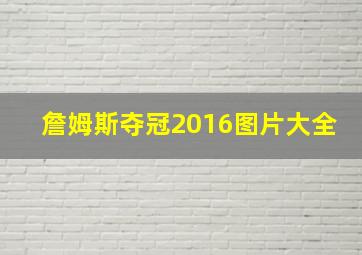 詹姆斯夺冠2016图片大全